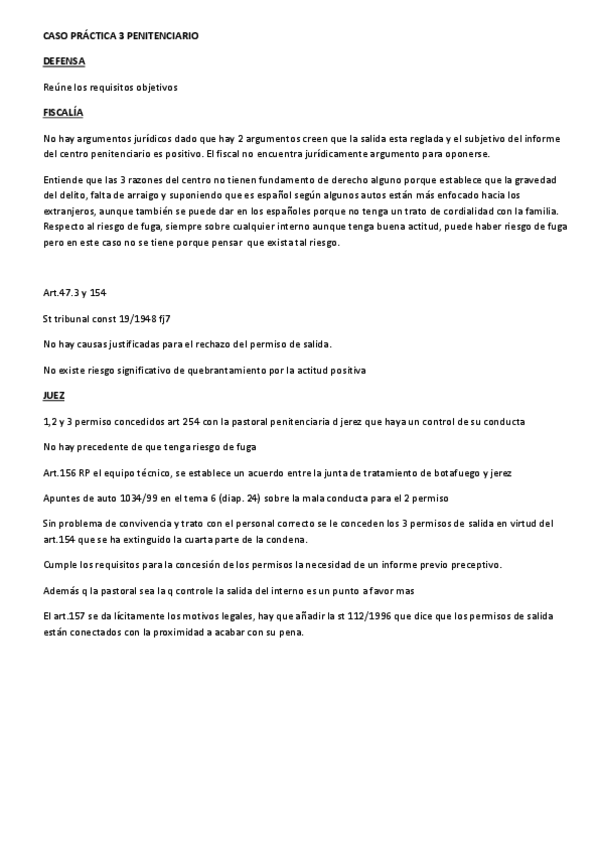 CASO PRÁCTICA 3 PENITENCIARIO

DEFENSA

Reúne los requisitos objetivos

FISCALÍA

No hay argumentos jurídicos dado que hay 2 argumentos creen que la salida esta reglada y el subjetivo del informe del centro penitenciario es positivo. El fiscal no encuentra jurídicamente argumento para oponerse.

Entiende que las 3 razones del centro no tienen fundamento de derecho alguno porque establece que la gravedad del delito, falta de arraigo y suponiendo que es español según algunos autos están más enfocado hacia los extranjeros, aunque también se puede dar en los españoles porque no tenga un trato de cordialidad con la familia. Respecto al riesgo de fuga, siempre sobre cualquier interno aunque tenga buena actitud, puede haber riesgo de fuga pero en este caso no se tiene porque pensar que exista tal riesgo.

Art.47.3 y 154

St tribunal const 19/1948 fj7

No hay causas justificadas para el rechazo del permiso de salida.

No existe riesgo significativo de quebrantamiento por la actitud positiva

JUEZ

1,2 y 3 permiso concedidos art 254 con la pastoral penitenciaria d jerez que haya un control de su conducta

No hay precedente de que tenga riesgo de fuga

Art.156 RP el equipo técnico, se establece un acuerdo entre la junta de tratamiento de botafuego y jerez

Apuntes de auto 1034/99 en el tema 6 (diap. 24) sobre la mala conducta para el 2 permiso

Sin problema de convivencia y trato con el personal correcto se le conceden los 3 permisos de salida en virtud del art.154 que se ha extinguido la cuarta parte de la condena.

Cumple los requisitos para la concesión de los permisos la necesidad de un informe previo preceptivo.

Además q la pastoral sea la q controle la salida del interno es un punto a favor mas

El art.157 se da lícitamente los motivos legales, hay que añadir la st 112/1996 que dice que los permisos de salida están conectados con la proximidad a acabar con su pena.